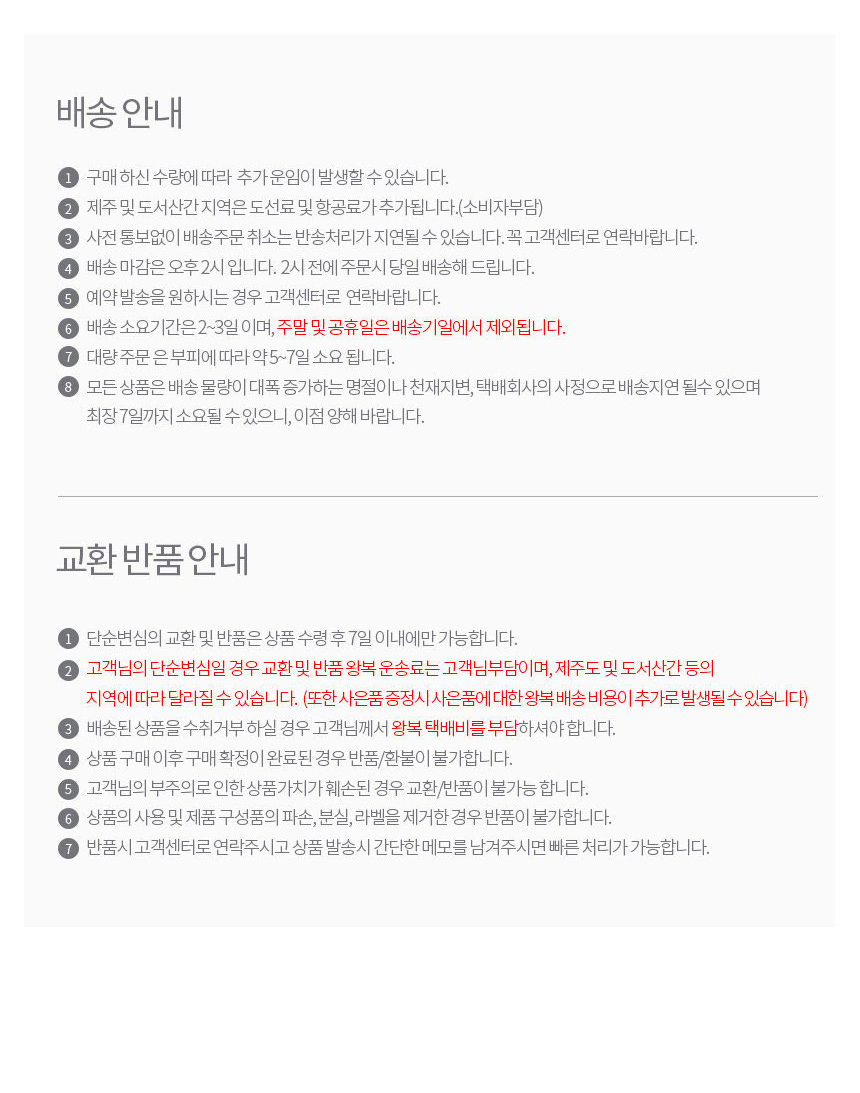 배송 안내

1 구매 하신 수량에 따라 추가 운임이 발생할 수 있습니다.
2 제주 및 도서산간 지역은 도선료 및 항공료가 추가됩니다.(소비자부담)
3 사전 통보없이 배송주문 취소는 반송처리가 지연될 수 있습니다. 꼭 고객센터로 연락바랍니다.
4 배송 마감은 오후 2시 입니다. 2시 전에 주문시 당일 배송해 드립니다.
5 예약 발송을 원하시는 경우 고객센터로 연락바랍니다.
6 배송 소요기간은 2~3일 이며, 주말 및 공휴일은 배송기일에서 제외됩니다.
7 대량 주문 은 부피에 따라 약 5~7일 소요 됩니다.
8 모든 상품은 배송 물량이 대폭 증가하는 명절이나 천재지변, 택배회사의 사정으로 배송지연 될수 있으며 최장 7일까지 소요될 수 있으니, 이점 양해 바랍니다.

교환 반품 안내

1 단순변심의 교환 및 반품은 상품 수령 후 7일 이내에만 가능합니다.
2 고객님의 단순변심일 경우 교환 및 반품 왕복 운송료는 고객님부담이며, 제주도 및 도서산간 등의 지역에 따라 달라질 수 있습니다. (또한 사은품 증정시 사은품에 대한 왕복 배송 비용이 추가로 발생될 수 있습니다)
3 배송된 상품을 수취거부 하실 경우 고객님께서 왕복 택배비를 부담하셔야 합니다.
4 상품 구매 이후 구매 확정이 완료된 경우 반품/환불이 불가합니다.
5 고객님의 부주의로 인한 상품가치가 훼손된 경우 교환/반품이 불가능 합니다.
6 상품의 사용 및 제품 구성품의 파손, 분실, 라벨을 제거한 경우 반품이 불가합니다.
7 반품시 고객센터로 연락주시고 상품 발송시 간단한 메모를 남겨주시면 빠른 처리가 가능합니다.